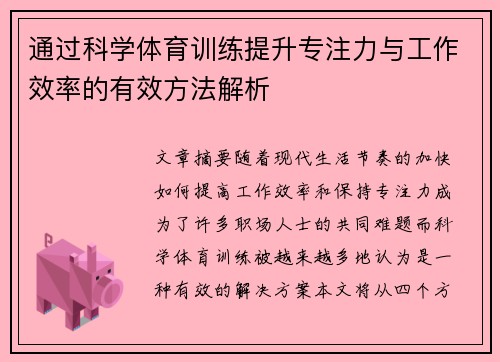 通过科学体育训练提升专注力与工作效率的有效方法解析

文章摘要随着现代生活节奏的加快如何提高工作效率和保持专注力成为了许多职场人士的共同难题而科学体育训练被越来越多地认为是一种有效的解决方案本文将从四个方